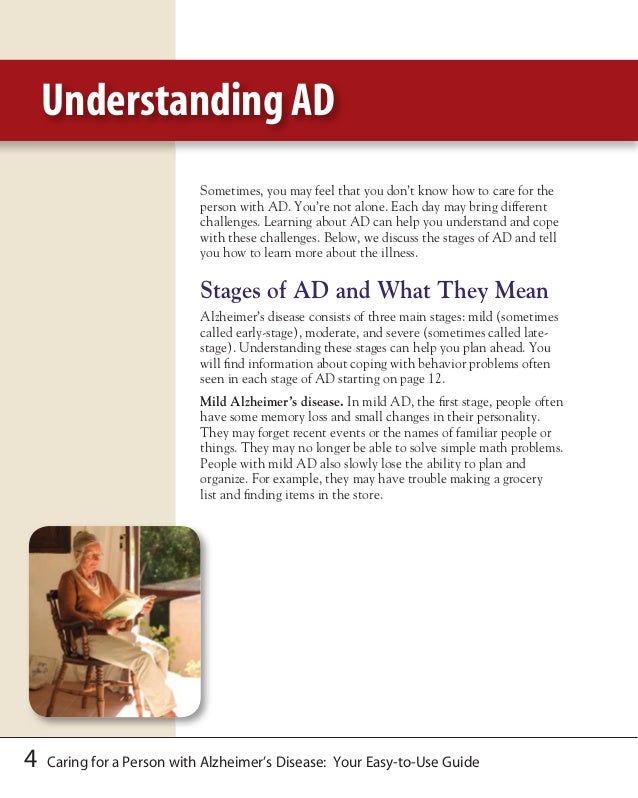 Understanding AD

Sometimes, you may feel that you don't know how to care for the person with AD. You're not alone. Each day may bring different challenges. Learning about AD can help you understand and cope with these challenges. Below, we discuss the stages of AD and tell you how to learn more about the illness.

Stages of AD and What They Mean

Alzheimer's disease consists of three main stages: mild (sometimes called early-stage), moderate, and severe (sometimes called late-stage). Understanding these stages can help you plan ahead. You will find information about coping with behavior problems often seen in each stage of AD starting on page 12.

Mild Alzheimer's disease. In mild AD, the first stage, people often have some memory loss and small changes in their personality. They may forget recent events or the names of familiar people or things. They may no longer be able to solve simple math problems. People with mild AD also slowly lose the ability to plan and organize. For example, they may have trouble making a grocery list and finding items in the store.

4 Caring for a Person with Alzheimer's Disease: Your Easy-to-Use Guide